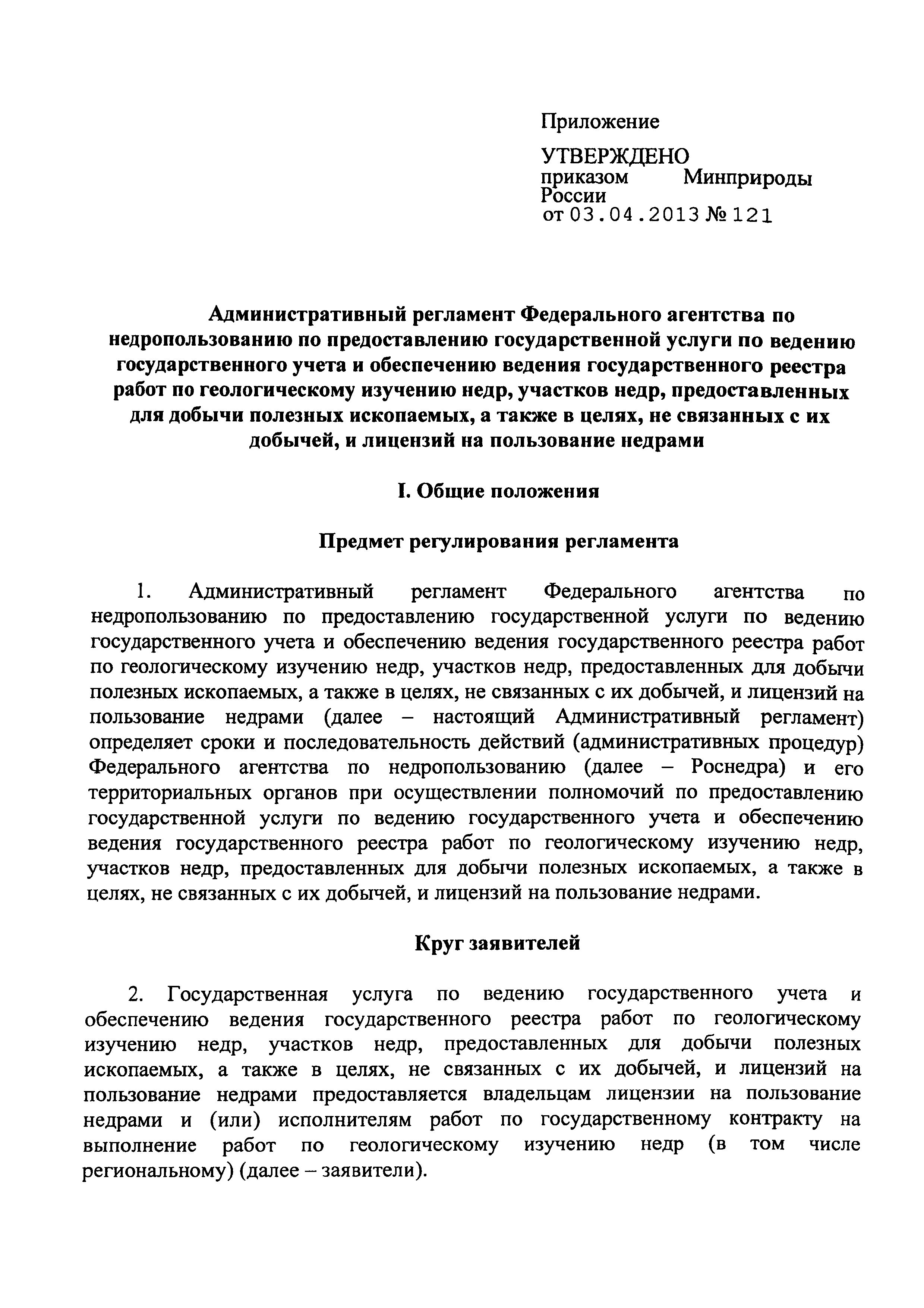 Приложение

УТВЕРЖДЕНО
приказом Минприроды России
от 03.04.2013 № 121

Административный регламент Федерального агентства по недропользованию по предоставлению государственной услуги по ведению государственного учета и обеспечению ведения государственного реестра работ по геологическому изучению недр, участков недр, предоставленных для добычи полезных ископаемых, а также в целях, не связанных с их добычей, и лицензий на пользование недрами

I. Общие положения

Предмет регулирования регламента

1. Административный регламент Федерального агентства по недропользованию по предоставлению государственной услуги по ведению государственного учета и обеспечению ведения государственного реестра работ по геологическому изучению недр, участков недр, предоставленных для добычи полезных ископаемых, а также в целях, не связанных с их добычей, и лицензий на пользование недрами (далее – настоящий Административный регламент) определяет сроки и последовательность действий (административных процедур) Федерального агентства по недропользованию (далее – Роснедра) и его территориальных органов при осуществлении полномочий по предоставлению государственной услуги по ведению государственного учета и обеспечению ведения государственного реестра работ по геологическому изучению недр, участков недр, предоставленных для добычи полезных ископаемых, а также в целях, не связанных с их добычей, и лицензий на пользование недрами.

Круг заявителей

2. Государственная услуга по ведению государственного учета и обеспечению ведения государственного реестра работ по геологическому изучению недр, участков недр, предоставленных для добычи полезных ископаемых, а также в целях, не связанных с их добычей, и лицензий на пользование недрами предоставляется владельцам лицензии на пользование недрами и (или) исполнителям работ по государственному контракту на выполнение работ по геологическому изучению недр (в том числе региональному) (далее – заявители).